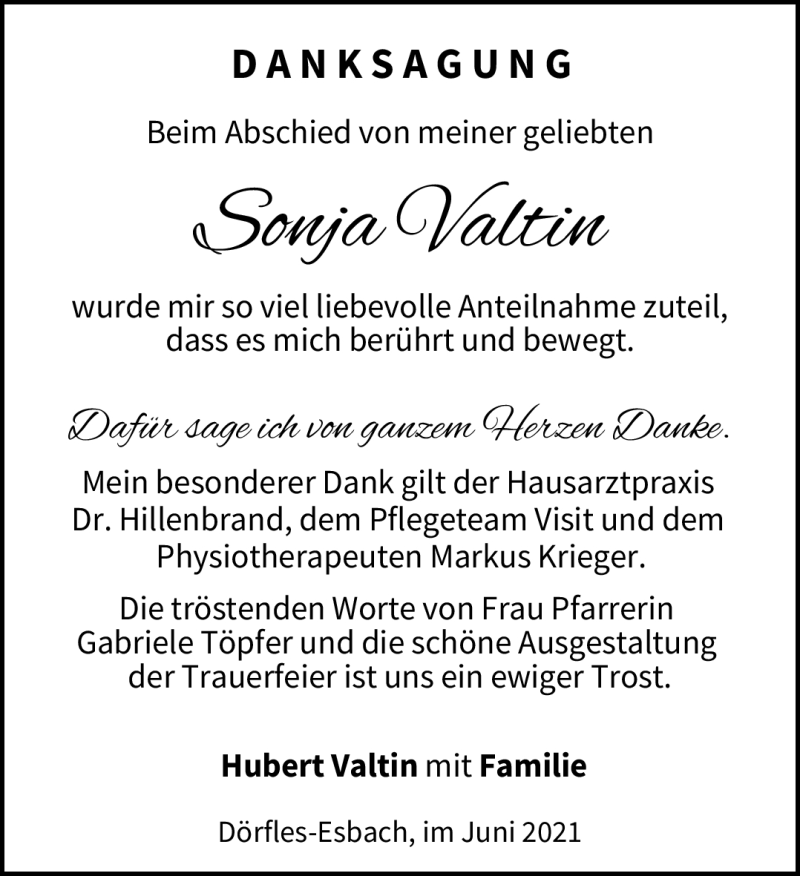 DANKSAGUNG

Beim Abschied von meiner geliebten

Sonja Valtin

wurde mir so viel liebevolle Anteilnahme zuteil, dass es mich berührt und bewegt.

Dafür sage ich von ganzem Herzen Danke.

Mein besonderer Dank gilt der Hausarztpraxis Dr. Hillenbrand, dem Pflegeteam Visit und dem Physiotherapeuten Markus Krieger.

Die tröstenden Worte von Frau Pfarrerin Gabriele Töpfer und die schöne Ausgestaltung der Trauerfeier ist uns ein ewiger Trost.

Hubert Valtin mit Familie

Dörfles-Esbach, im Juni 2021